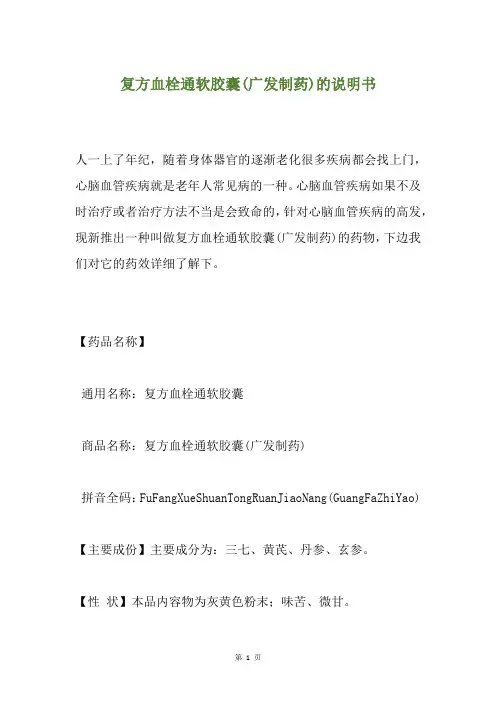 复方血栓通软胶囊(广发制药)的说明书

人一上了年纪，随着身体器官的逐渐老化很多疾病都会找上门，心脑血管疾病就是老年人常见病的一种。心脑血管疾病如果不及时治疗或者治疗方法不当是会致命的，针对心脑血管疾病的高发，现新推出一种叫做复方血栓通软胶囊(广发制药)的药物，下边我们对它的药效详细了解下。

【药品名称】

通用名称：复方血栓通软胶囊

商品名称：复方血栓通软胶囊(广发制药)

拼音全码：FuFangXueShuanTongRuanJiaoNang(GuangFaZhiYao)

【主要成份】主要成分为：三七、黄芪、丹参、玄参。

【性 状】本品内容物为灰黄色粉末；味苦、微甘。

第 1 页